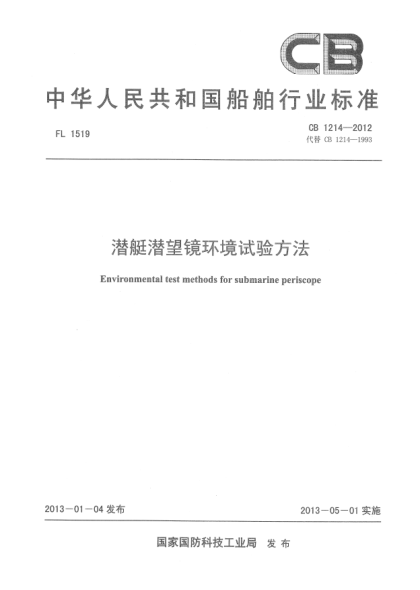 CB

中华人民共和国船舶行业标准

FL 1519

CB 1214—2012
代替 CB 1214—1993

潜艇潜望镜环境试验方法

Environmental test methods for submarine periscope

2013－01－04 发布

2013－05－01 实施

国家国防科技工业局 发布